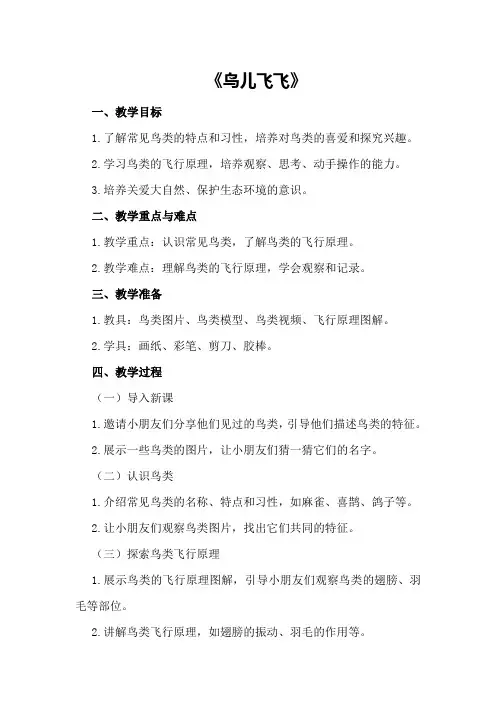 《鸟儿飞飞》

一、教学目标

1.了解常见鸟类的特点和习性，培养对鸟类的喜爱和探究兴趣。

2.学习鸟类的飞行原理，培养观察、思考、动手操作的能力。

3.培养关爱大自然、保护生态环境的意识。

二、教学重点与难点

1.教学重点：认识常见鸟类，了解鸟类的飞行原理。

2.教学难点：理解鸟类的飞行原理，学会观察和记录。

三、教学准备

1.教具：鸟类图片、鸟类模型、鸟类视频、飞行原理图解。

2.学具：画纸、彩笔、剪刀、胶棒。

四、教学过程

（一）导入新课

1.邀请小朋友们分享他们见过的鸟类，引导他们描述鸟类的特征。

2.展示一些鸟类的图片，让小朋友们猜一猜它们的名字。

（二）认识鸟类

1.介绍常见鸟类的名称、特点和习性，如麻雀、喜鹊、鸽子等。

2.让小朋友们观察鸟类图片，找出它们共同的特征。

（三）探索鸟类飞行原理

1.展示鸟类的飞行原理图解，引导小朋友们观察鸟类的翅膀、羽毛等部位。

2.讲解鸟类飞行原理，如翅膀的振动、羽毛的作用等。